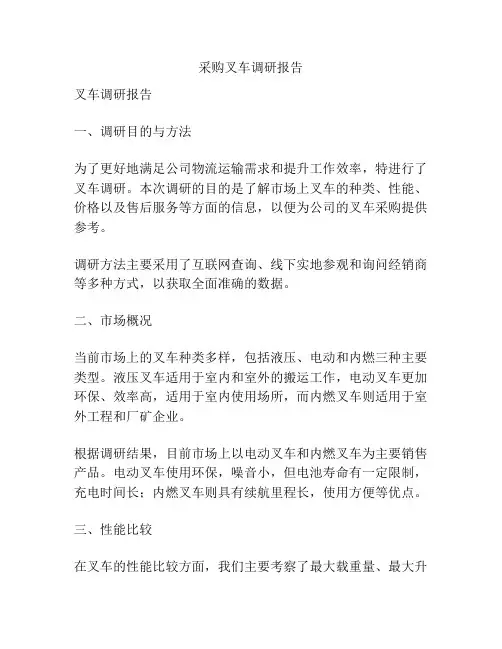 采购叉车调研报告

叉车调研报告

一、调研目的与方法

为了更好地满足公司物流运输需求和提升工作效率，特进行了叉车调研。本次调研的目的是了解市场上叉车的种类、性能、价格以及售后服务等方面的信息，以便为公司的叉车采购提供参考。

调研方法主要采用了互联网查询、线下实地参观和询问经销商等多种方式，以获取全面准确的数据。

二、市场概况

当前市场上的叉车种类多样，包括液压、电动和内燃三种主要类型。液压叉车适用于室内和室外的搬运工作，电动叉车更加环保、效率高，适用于室内使用场所，而内燃叉车则适用于室外工程和厂矿企业。

根据调研结果，目前市场上以电动叉车和内燃叉车为主要销售产品。电动叉车使用环保，噪音小，但电池寿命有一定限制，充电时间长；内燃叉车则具有续航里程长，使用方便等优点。

三、性能比较

在叉车的性能比较方面，我们主要考察了最大载重量、最大升